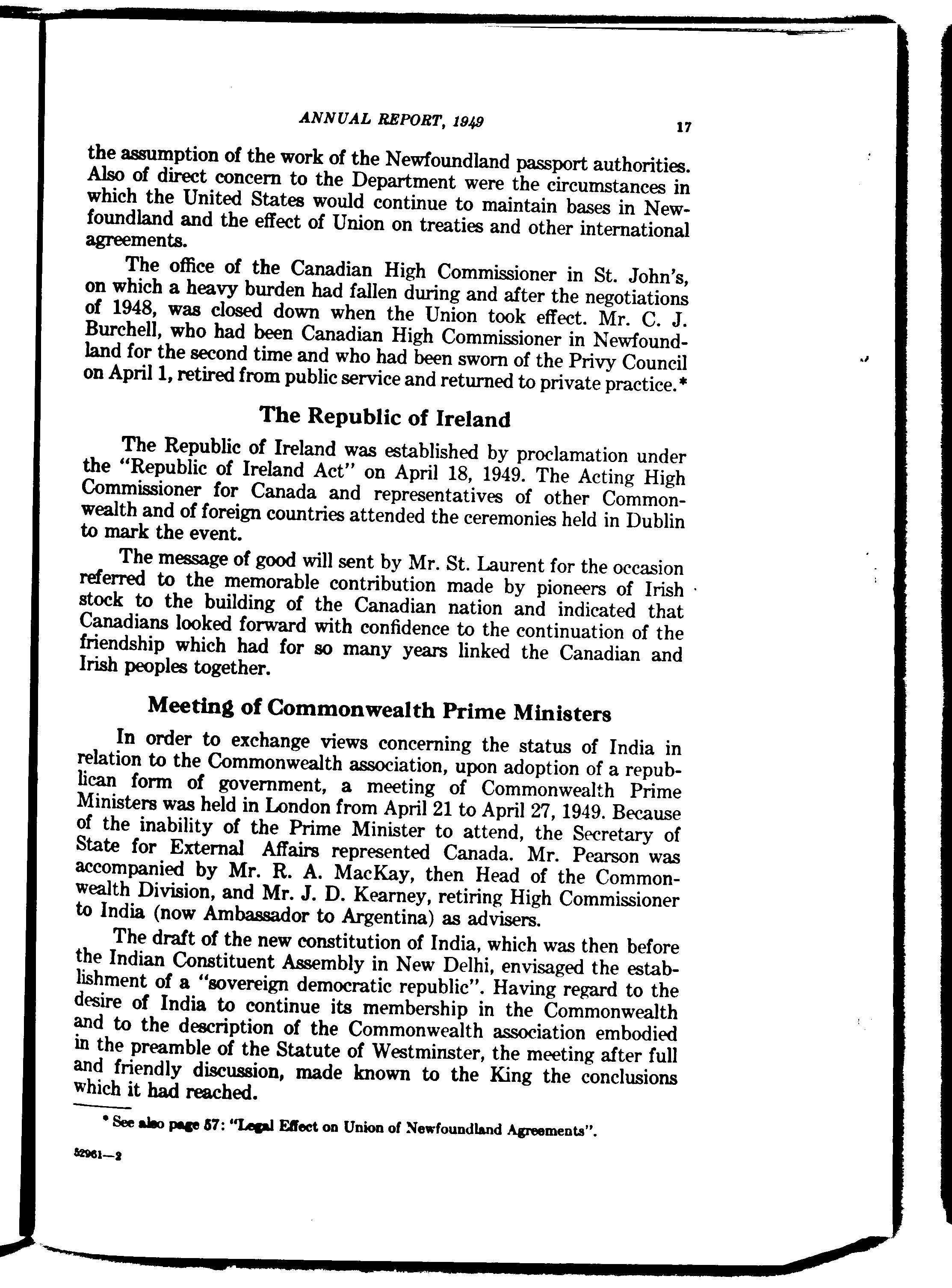 ANNUAL REPORT, 1949

17

the assumption of the work of the Newfoundland passport authorities. Also of direct concern to the Department were the circumstances in which the United States would continue to maintain bases in Newfoundland and the effect of Union on treaties and other international agreements.

The office of the Canadian High Commissioner in St. John's, on which a heavy burden had fallen during and after the negotiations of 1948, was closed down when the Union took effect. Mr. C. J. Burchell, who had been Canadian High Commissioner in Newfoundland for the second time and who had been sworn of the Privy Council on April 1, retired from public service and returned to private practice.*

The Republic of Ireland

The Republic of Ireland was established by proclamation under the "Republic of Ireland Act" on April 18, 1949. The Acting High Commissioner for Canada and representatives of other Commonwealth and of foreign countries attended the ceremonies held in Dublin to mark the event.

The message of good will sent by Mr. St. Laurent for the occasion referred to the memorable contribution made by pioneers of Irish stock to the building of the Canadian nation and indicated that Canadians looked forward with confidence to the continuation of the friendship which had for so many years linked the Canadian and Irish peoples together.

Meeting of Commonwealth Prime Ministers

In order to exchange views concerning the status of India in relation to the Commonwealth association, upon adoption of a republican form of government, a meeting of Commonwealth Prime Ministers was held in London from April 21 to April 27, 1949. Because of the inability of the Prime Minister to attend, the Secretary of State for External Affairs represented Canada. Mr. Pearson was accompanied by Mr. R. A. MacKay, then Head of the Commonwealth Division, and Mr. J. D. Kearney, retiring High Commissioner to India (now Ambassador to Argentina) as advisers.

The draft of the new constitution of India, which was then before the Indian Constituent Assembly in New Delhi, envisaged the establishment of a "sovereign democratic republic". Having regard to the desire of India to continue its membership in the Commonwealth and to the description of the Commonwealth association embodied in the preamble of the Statute of Westminster, the meeting after full and friendly discussion, made known to the King the conclusions which it had reached.

* See also page 57: "Legal Effect on Union of Newfoundland Agreements".

52961—2